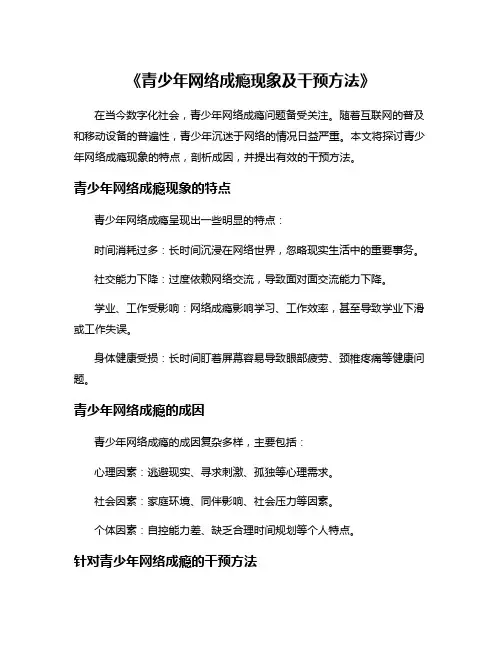 《青少年网络成瘾现象及干预方法》

在当今数字化社会，青少年网络成瘾问题备受关注。随着互联网的普及和移动设备的普遍性，青少年沉迷于网络的情况日益严重。本文将探讨青少年网络成瘾现象的特点，剖析成因，并提出有效的干预方法。

青少年网络成瘾现象的特点

青少年网络成瘾呈现出一些明显的特点：

时间消耗过多：长时间沉浸在网络世界，忽略现实生活中的重要事务。

社交能力下降：过度依赖网络交流，导致面对面交流能力下降。

学业、工作受影响：网络成瘾影响学习、工作效率，甚至导致学业下滑或工作失误。

身体健康受损：长时间盯着屏幕容易导致眼部疲劳、颈椎疼痛等健康问题。

青少年网络成瘾的成因

青少年网络成瘾的成因复杂多样，主要包括：

心理因素：逃避现实、寻求刺激、孤独等心理需求。

社会因素：家庭环境、同伴影响、社会压力等因素。

个体因素：自控能力差、缺乏合理时间规划等个人特点。

针对青少年网络成瘾的干预方法